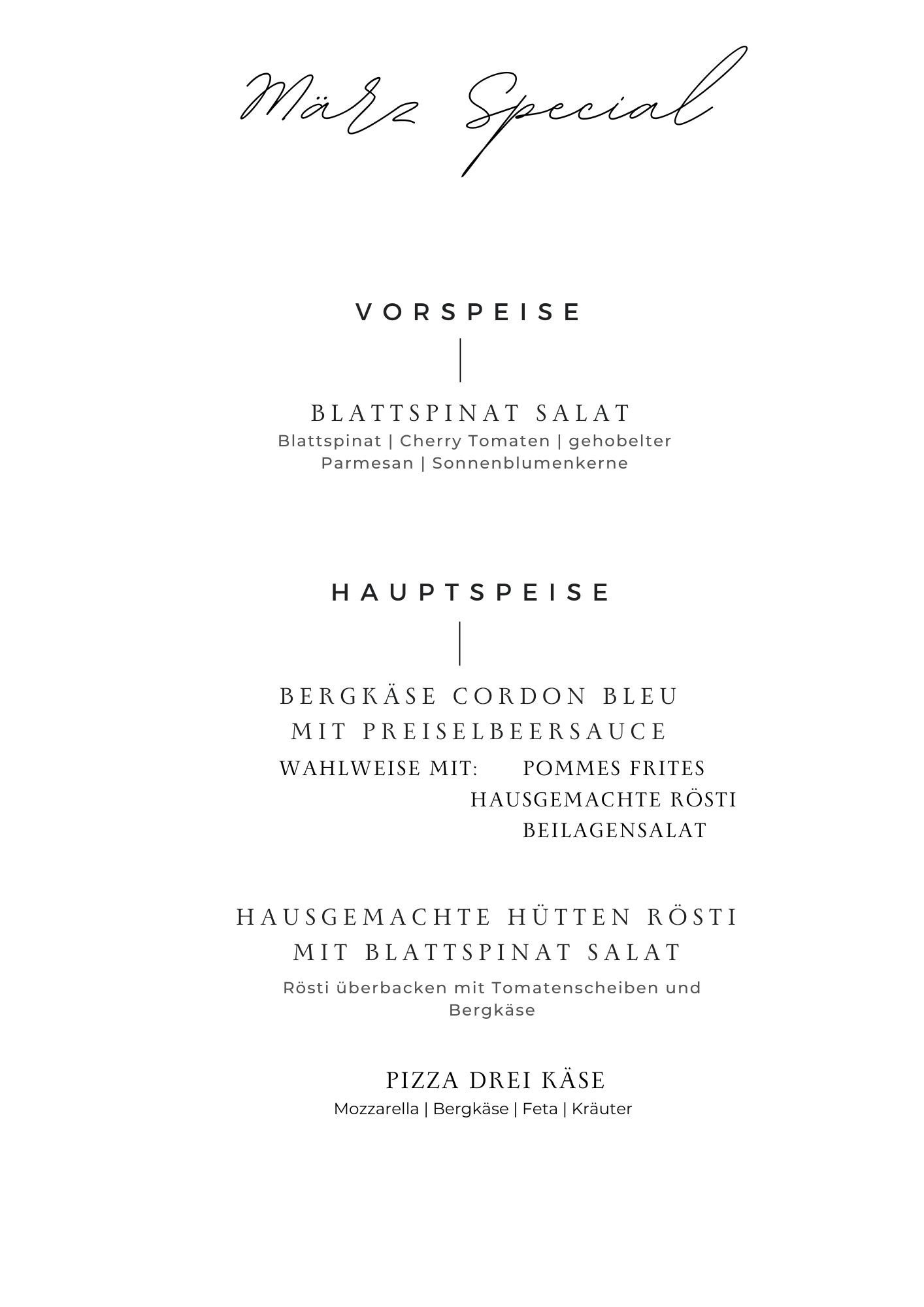 März Special

VORSPEISE

BLATTSPINAT SALAT
Blattspinat | Cherry Tomaten | gehobelter Parmesan | Sonnenblumenkerne

HAUPTSPEISE

BERGKÄSE CORDON BLEU MIT PREISELBEERSAUCE
WAHLWEISE MIT: POMMES FRITES
HAUSGEMACHTE RÖSTI
BEILAGENSALAT

HAUSGEMACHTE HÜTTEN RÖSTI MIT BLATTSPINAT SALAT
Rösti überbacken mit Tomatenscheiben und Bergkäse

PIZZA DREI KÄSE
Mozzarella | Bergkäse | Feta | Kräuter